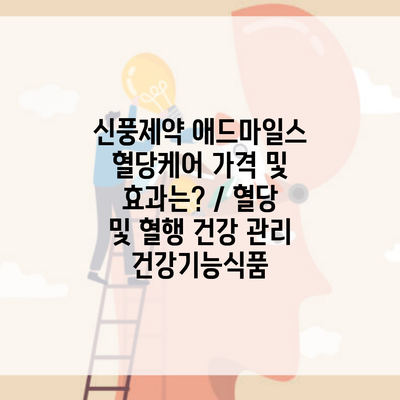 신풍제약 애드마일스 혈당케어 가격 및 효과는? / 혈당 및 혈행 건강 관리 건강기능식품